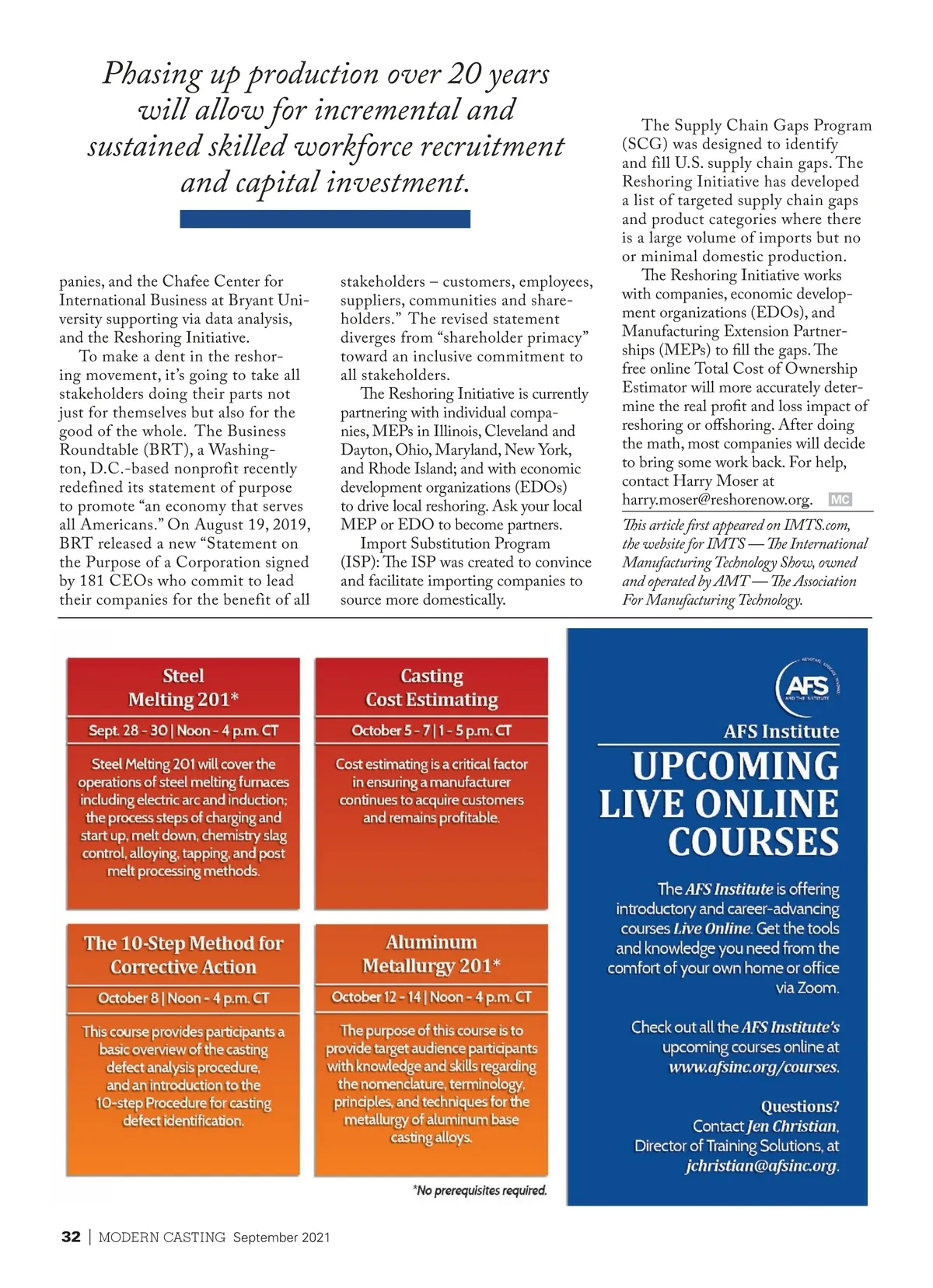 Phasing up production over 20 years will allow for incremental and sustained skilled workforce recruitment and capital investment.

panies, and the Chafee Center for International Business at Bryant University supporting via data analysis, and the Reshoring Initiative.

To make a dent in the reshoring movement, it's going to take all stakeholders doing their parts not just for themselves but also for the good of the whole. The Business Roundtable (BRT), a Washington, D.C.-based nonprofit recently redefined its statement of purpose to promote "an economy that serves all Americans." On August 19, 2019, BRT released a new "Statement on the Purpose of a Corporation signed by 181 CEOs who commit to lead their companies for the benefit of all

stakeholders – customers, employees, suppliers, communities and shareholders." The revised statement diverges from "shareholder primacy" toward an inclusive commitment to all stakeholders.

The Reshoring Initiative is currently partnering with individual companies, MEPs in Illinois, Cleveland and Dayton, Ohio, Maryland, New York, and Rhode Island; and with economic development organizations (EDOs) to drive local reshoring. Ask your local MEP or EDO to become partners.

Import Substitution Program (ISP): The ISP was created to convince and facilitate importing companies to source more domestically.

The Supply Chain Gaps Program (SCG) was designed to identify and fill U.S. supply chain gaps. The Reshoring Initiative has developed a list of targeted supply chain gaps and product categories where there is a large volume of imports but no or minimal domestic production.

The Reshoring Initiative works with companies, economic development organizations (EDOs), and Manufacturing Extension Partnerships (MEPs) to fill the gaps. The free online Total Cost of Ownership Estimator will more accurately determine the real profit and loss impact of reshoring or offshoring. After doing the math, most companies will decide to bring some work back. For help, contact Harry Moser at harry.moser@reshorenow.org. MC

This article first appeared on IMTS.com, the website for IMTS — The International Manufacturing Technology Show, owned and operated by AMT — The Association For Manufacturing Technology.

Steel Melting 201*
Sept. 28 - 30 | Noon - 4 p.m. CT
Steel Melting 201 will cover the operations of steel melting furnaces including electric arc and induction; the process steps of charging and start up, melt down, chemistry slag control, alloying, tapping, and post melt processing methods.

Casting Cost Estimating
October 5 - 7 | 1 - 5 p.m. CT
Cost estimating is a critical factor in ensuring a manufacturer continues to acquire customers and remains profitable.

The 10-Step Method for Corrective Action
October 8 | Noon - 4 p.m. CT
This course provides participants a basic overview of the casting defect analysis procedure, and an introduction to the 10-step Procedure for casting defect identification.

Aluminum Metallurgy 201*
October 12 - 14 | Noon - 4 p.m. CT
The purpose of this course is to provide target audience participants with knowledge and skills regarding the nomenclature, terminology, principles, and techniques for the metallurgy of aluminum base casting alloys.

*No prerequisites required.

AFS AND THE INSTITUTE
AFS Institute
UPCOMING LIVE ONLINE COURSES
The AFS Institute is offering introductory and career-advancing courses Live Online. Get the tools and knowledge you need from the comfort of your own home or office via Zoom.

Check out all the AFS Institute's upcoming courses online at www.afsinc.org/courses.

Questions?
Contact Jen Christian, Director of Training Solutions, at jchristian@afsinc.org.

32 | MODERN CASTING September 2021